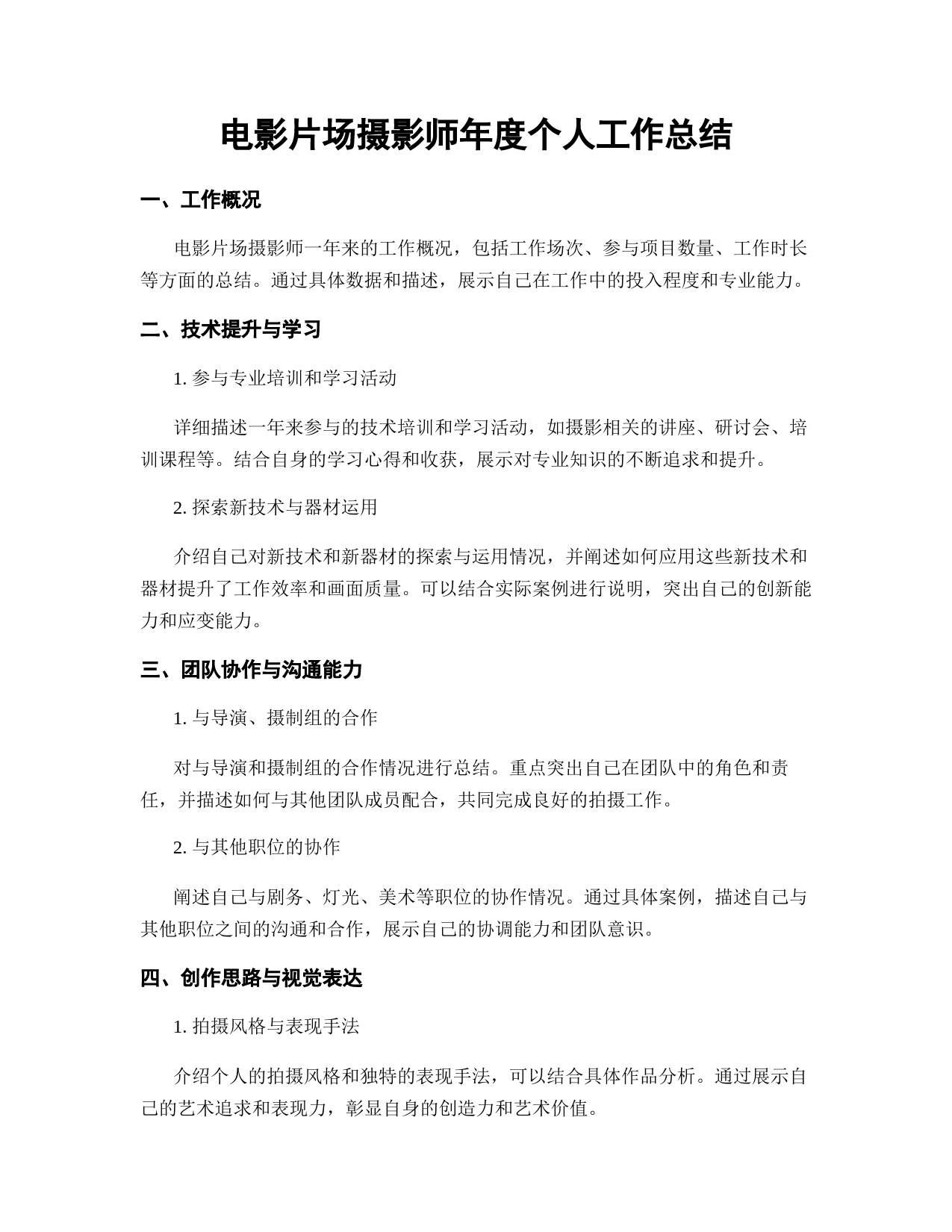 电影片场摄影师年度个人工作总结

一、工作概况

电影片场摄影师一年来的工作概况，包括工作场次、参与项目数量、工作时长等方面的总结。通过具体数据和描述，展示自己在工作中的投入程度和专业能力。

二、技术提升与学习

1. 参与专业培训和学习活动

详细描述一年来参与的技术培训和学习活动，如摄影相关的讲座、研讨会、培训课程等。结合自身的学习心得和收获，展示对专业知识的不断追求和提升。

2. 探索新技术与器材运用

介绍自己对新技术和新器材的探索与运用情况，并阐述如何应用这些新技术和器材提升了工作效率和画面质量。可以结合实际案例进行说明，突出自己的创新能力和应变能力。

三、团队协作与沟通能力

1. 与导演、摄制组的合作

对与导演和摄制组的合作情况进行总结。重点突出自己在团队中的角色和责任，并描述如何与其他团队成员配合，共同完成良好的拍摄工作。

2. 与其他职位的协作

阐述自己与剧务、灯光、美术等职位的协作情况。通过具体案例，描述自己与其他职位之间的沟通和合作，展示自己的协调能力和团队意识。

四、创作思路与视觉表达

1. 拍摄风格与表现手法

介绍个人的拍摄风格和独特的表现手法，可以结合具体作品分析。通过展示自己的艺术追求和表现力，彰显自身的创造力和艺术价值。